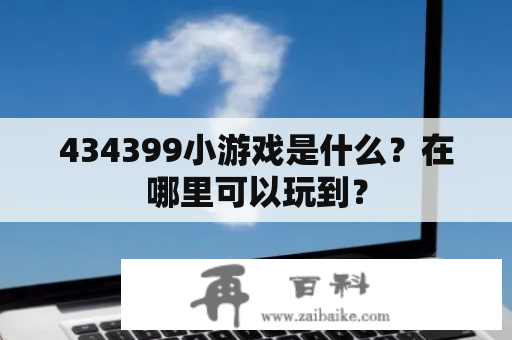 434399小游戏是什么？在哪里可以玩到？

再 百科
www.zaibaike.com